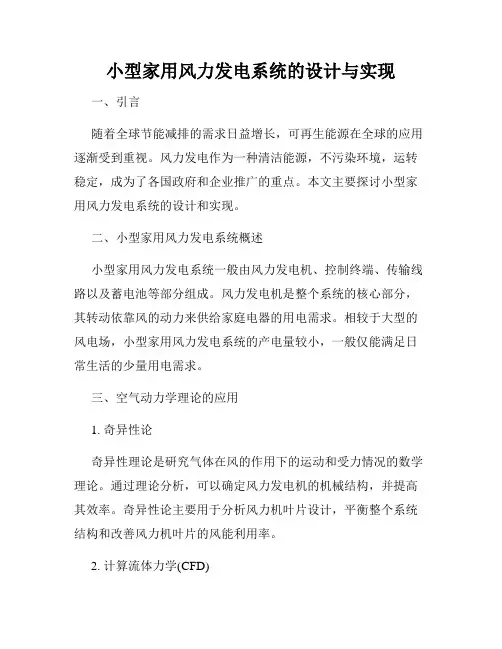 小型家用风力发电系统的设计与实现

一、引言

随着全球节能减排的需求日益增长，可再生能源在全球的应用逐渐受到重视。风力发电作为一种清洁能源，不污染环境，运转稳定，成为了各国政府和企业推广的重点。本文主要探讨小型家用风力发电系统的设计和实现。

二、小型家用风力发电系统概述

小型家用风力发电系统一般由风力发电机、控制终端、传输线路以及蓄电池等部分组成。风力发电机是整个系统的核心部分，其转动依靠风的动力来供给家庭电器的用电需求。相较于大型的风电场，小型家用风力发电系统的产电量较小，一般仅能满足日常生活的少量用电需求。

三、空气动力学理论的应用

1. 奇异性论

奇异性理论是研究气体在风的作用下的运动和受力情况的数学理论。通过理论分析，可以确定风力发电机的机械结构，并提高其效率。奇异性论主要用于分析风力机叶片设计，平衡整个系统结构和改善风力机叶片的风能利用率。

2. 计算流体力学(CFD)